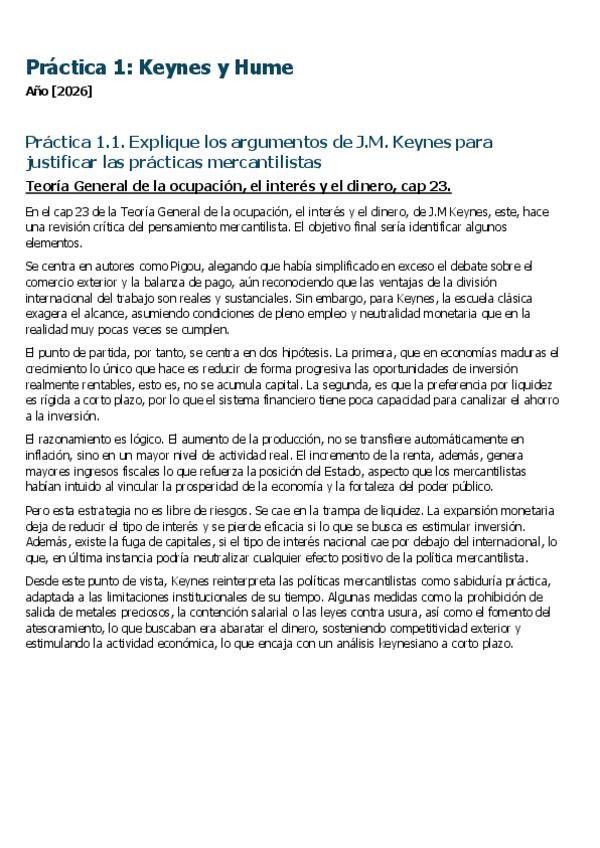 Práctica 1: Keynes y Hume
Año [2026]

Práctica 1.1. Explique los argumentos de J.M. Keynes para justificar las prácticas mercantilistas

Teoría General de la ocupación, el interés y el dinero, cap 23.

En el cap 23 de la Teoría General de la ocupación, el interés y el dinero, de J.M Keynes, este, hace una revisión crítica del pensamiento mercantilista. El objetivo final sería identificar algunos elementos.

Se centra en autores como Pigou, alegando que había simplificado en exceso el debate sobre el comercio exterior y la balanza de pago, aún reconociendo que las ventajas de la división internacional del trabajo son reales y sustanciales. Sin embargo, para Keynes, la escuela clásica exagera el alcance, asumiendo condiciones de pleno empleo y neutralidad monetaria que en la realidad muy pocas veces se cumplen.

El punto de partida, por tanto, se centra en dos hipótesis. La primera, que en economías maduras el crecimiento lo único que hace es reducir de forma progresiva las oportunidades de inversión realmente rentables, esto es, no se acumula capital. La segunda, es que la preferencia por liquidez es rígida a corto plazo, por lo que el sistema financiero tiene poca capacidad para canalizar el ahorro a la inversión.

El razonamiento es lógico. El aumento de la producción, no se transfiere automáticamente en inflación, sino en un mayor nivel de actividad real. El incremento de la renta, además, genera mayores ingresos fiscales lo que refuerza la posición del Estado, aspecto que los mercantilistas habían intuido al vincular la prosperidad de la economía y la fortaleza del poder público.

Pero esta estrategia no es libre de riesgos. Se cae en la trampa de liquidez. La expansión monetaria deja de reducir el tipo de interés y se pierde eficacia si lo que se busca es estimular inversión. Además, existe la fuga de capitales, si el tipo de interés nacional cae por debajo del internacional, lo que, en última instancia podría neutralizar cualquier efecto positivo de la política mercantilista.

Desde este punto de vista, Keynes reinterpreta las políticas mercantilistas como sabiduría práctica, adaptada a las limitaciones institucionales de su tiempo. Algunas medidas como la prohibición de salida de metales preciosos, la contención salarial o las leyes contra usura, así como el fomento del atesoramiento, lo que buscaban era abaratar el dinero, sosteniendo competitividad exterior y estimulando la actividad económica, lo que encaja con un análisis keynesiano a corto plazo.